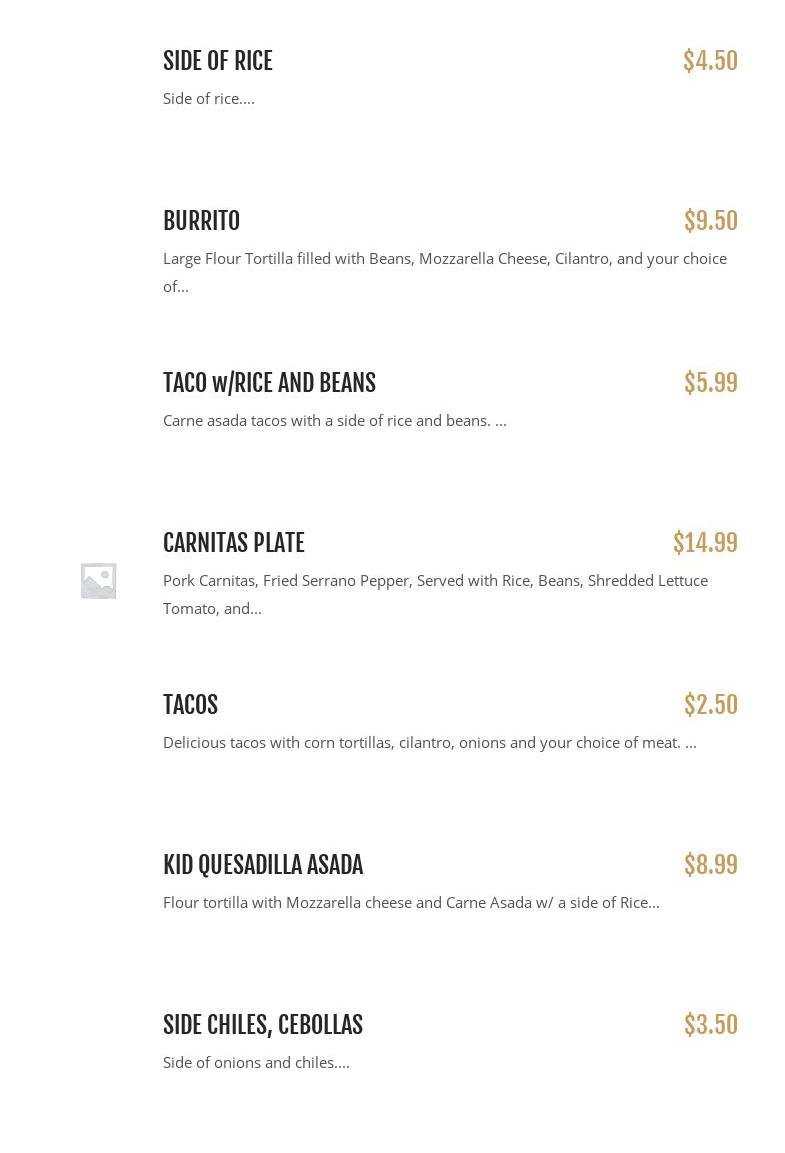 SIDE OF RICE $4.50
Side of rice....

BURRITO $9.50
Large Flour Tortilla filled with Beans, Mozzarella Cheese, Cilantro, and your choice of...

TACO w/RICE AND BEANS $5.99
Carne asada tacos with a side of rice and beans. ...

CARNITAS PLATE $14.99
Pork Carnitas, Fried Serrano Pepper, Served with Rice, Beans, Shredded Lettuce Tomato, and...

TACOS $2.50
Delicious tacos with corn tortillas, cilantro, onions and your choice of meat. ...

KID QUESADILLA ASADA $8.99
Flour tortilla with Mozzarella cheese and Carne Asada w/ a side of Rice...

SIDE CHILES, CEBOLLAS $3.50
Side of onions and chiles....